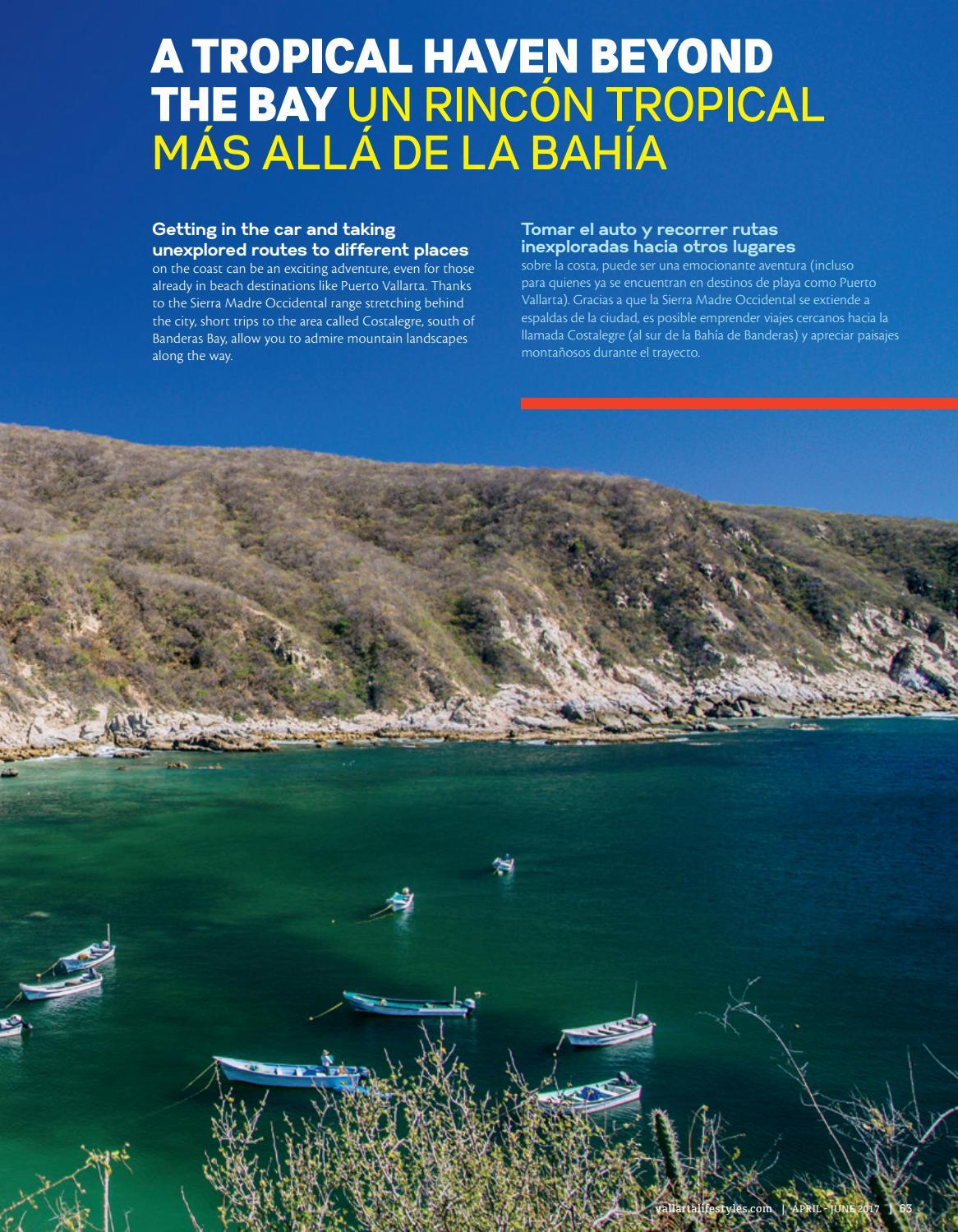 A TROPICAL HAVEN BEYOND THE BAY UN RINCÓN TROPICAL MÁS ALLÁ DE LA BAHÍA

Getting in the car and taking unexplored routes to different places on the coast can be an exciting adventure, even for those already in beach destinations like Puerto Vallarta. Thanks to the Sierra Madre Occidental range stretching behind the city, short trips to the area called Costalegre, south of Banderas Bay, allow you to admire mountain landscapes along the way.

Tomar el auto y recorrer rutas inexploradas hacia otros lugares sobre la costa, puede ser una emocionante aventura (incluso para quienes ya se encuentran en destinos de playa como Puerto Vallarta). Gracias a que la Sierra Madre Occidental se extiende a espaldas de la ciudad, es posible emprender viajes cercanos hacia la llamada Costalegre (al sur de la Bahía de Banderas) y apreciar paisajes montañosos durante el trayecto.

vallartalifestyles.com | APRIL - JUNE 2017 | 63